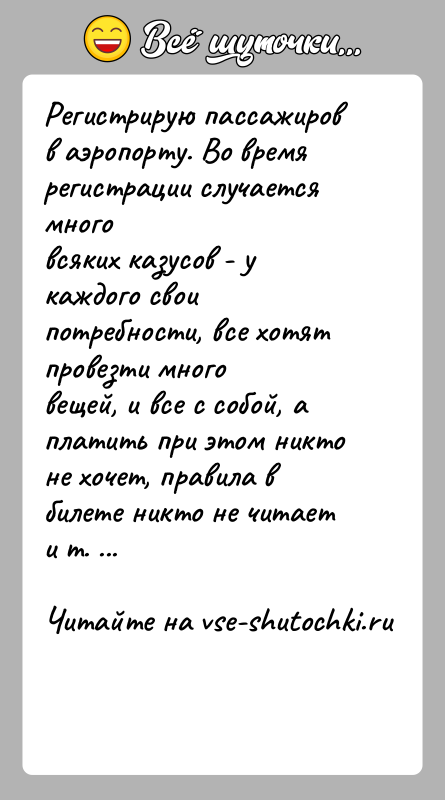 Всё шуточки...

Регистрирую пассажиров в аэропорту. Во время регистрации случается много всяких казусов - у каждого свои потребности, все хотят провезти много вещей, и все с собой, а платить при этом никто не хочет, правила в билете никто не читает и т. ...

Читайте на vse-shutochki.ru